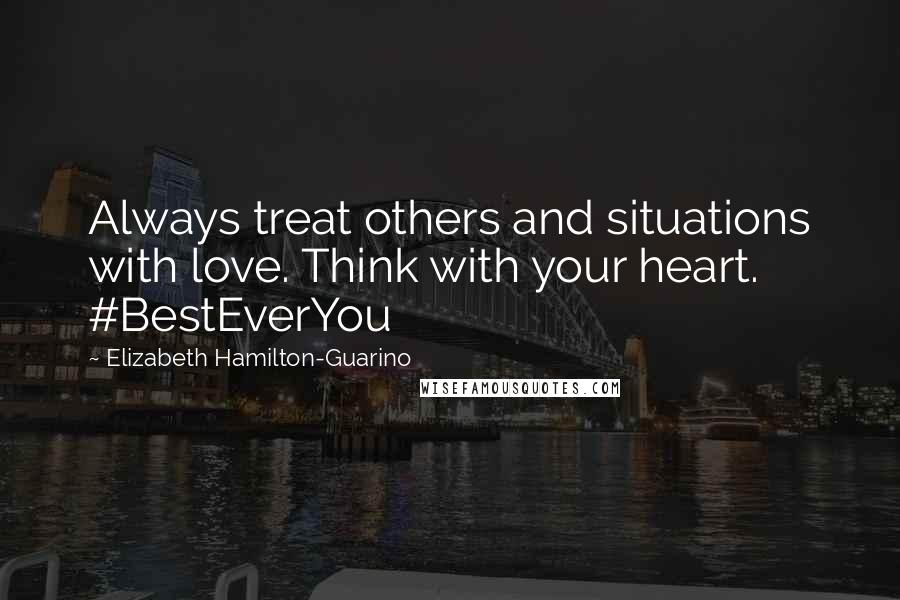 Always treat others and situations with love. Think with your heart. #BestEverYou

~ Elizabeth Hamilton-Guarino

WISEFAMOUSQUOTES.COM